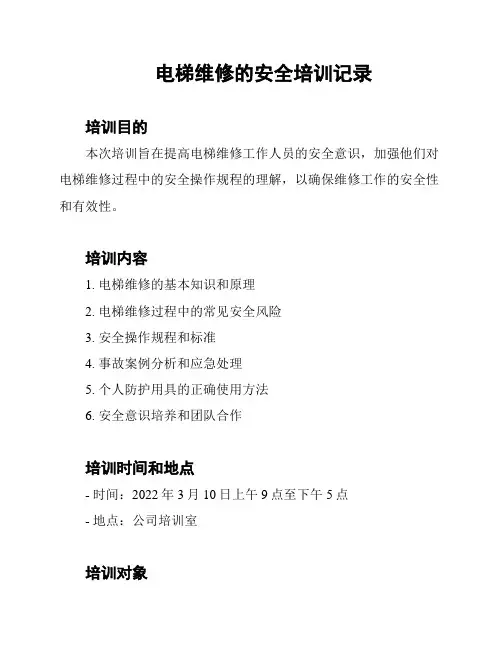 电梯维修的安全培训记录

培训目的

本次培训旨在提高电梯维修工作人员的安全意识，加强他们对电梯维修过程中的安全操作规程的理解，以确保维修工作的安全性和有效性。

培训内容

1. 电梯维修的基本知识和原理

2. 电梯维修过程中的常见安全风险

3. 安全操作规程和标准

4. 事故案例分析和应急处理

5. 个人防护用具的正确使用方法

6. 安全意识培养和团队合作

培训时间和地点

- 时间：2022 年 3 月 10 日上午 9 点至下午 5 点

- 地点：公司培训室

培训对象